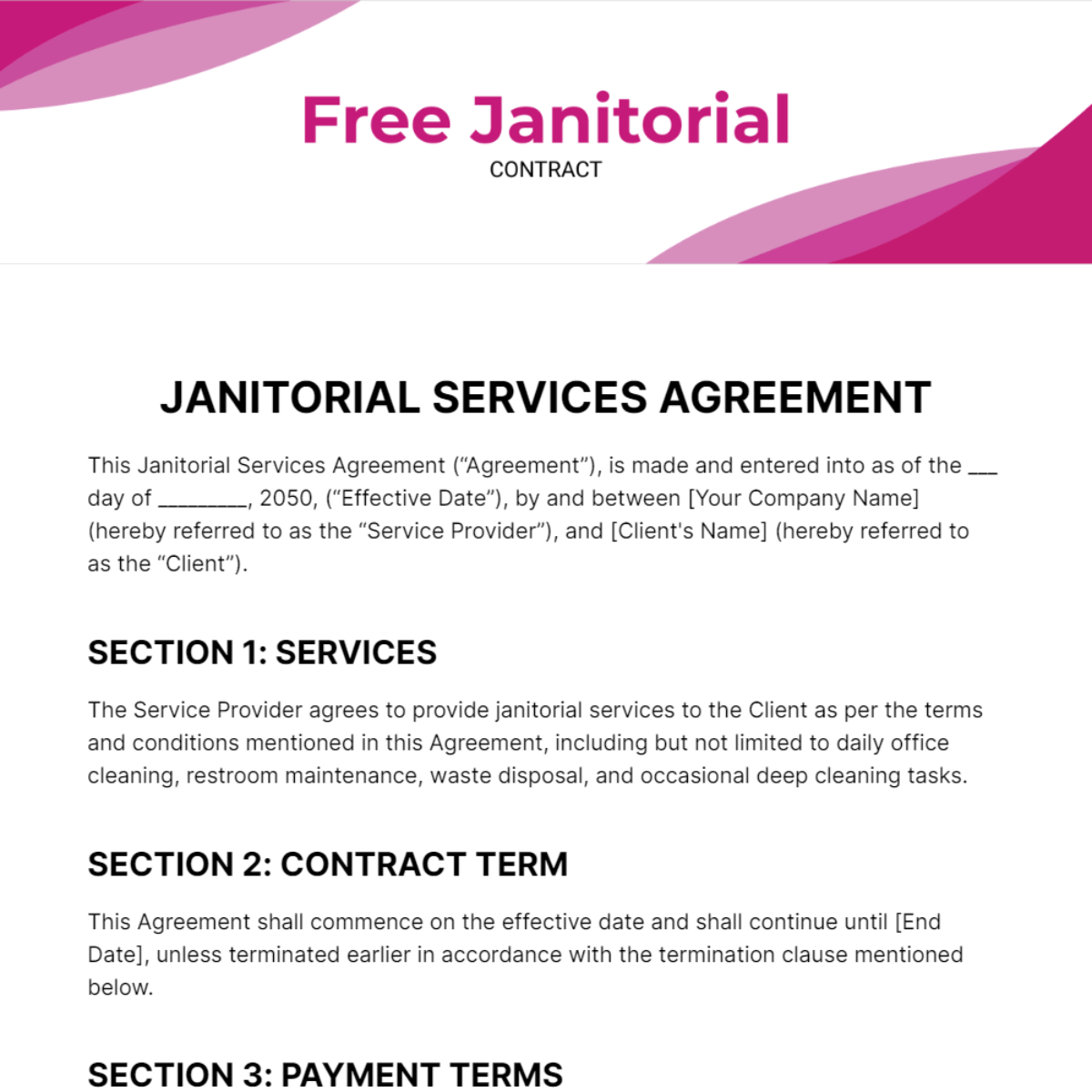 Free Janitorial
CONTRACT

JANITORIAL SERVICES AGREEMENT

This Janitorial Services Agreement (“Agreement”), is made and entered into as of the ___ day of ________, 2050, (“Effective Date”), by and between [Your Company Name] (hereby referred to as the “Service Provider”), and [Client's Name] (hereby referred to as the “Client”).

SECTION 1: SERVICES

The Service Provider agrees to provide janitorial services to the Client as per the terms and conditions mentioned in this Agreement, including but not limited to daily office cleaning, restroom maintenance, waste disposal, and occasional deep cleaning tasks.

SECTION 2: CONTRACT TERM

This Agreement shall commence on the effective date and shall continue until [End Date], unless terminated earlier in accordance with the termination clause mentioned below.

SECTION 3: PAYMENT TERMS